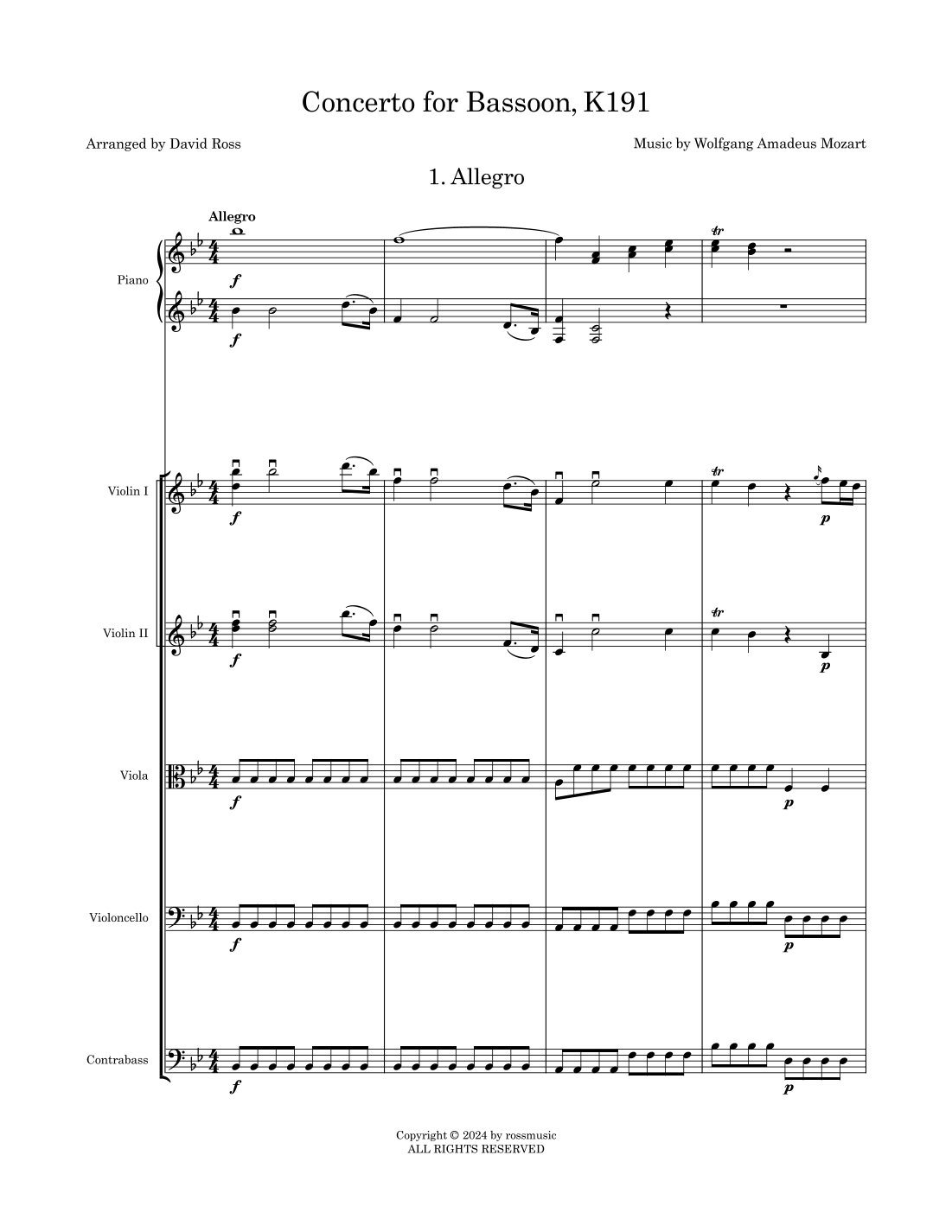 Concerto for Bassoon, K191

Arranged by David Ross

Music by Wolfgang Amadeus Mozart

1. Allegro

Allegro

Piano

f

f

tr

Violin I

f

tr

p

Violin II

f

tr

p

Viola

f

p

Violoncello

f

p

Contrabass

f

p

Copyright © 2024 by rossmusic
ALL RIGHTS RESERVED